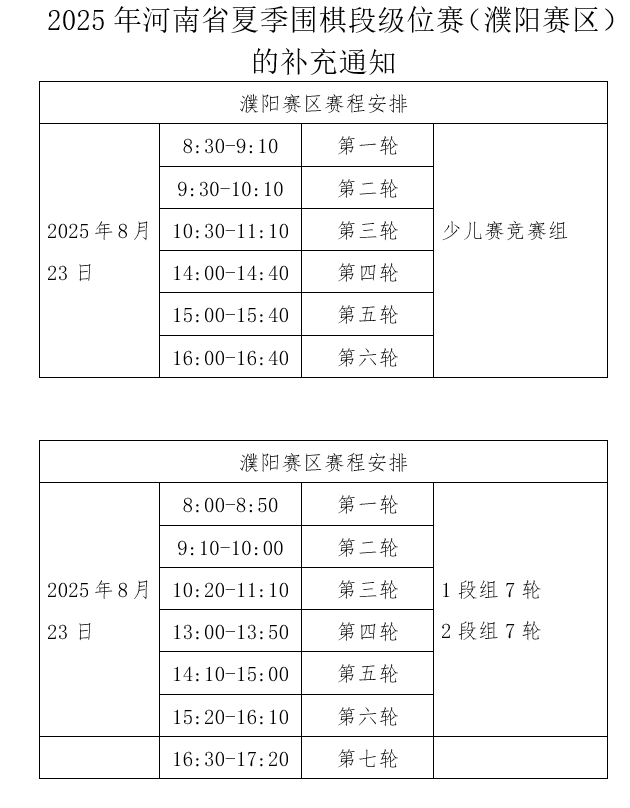 2025 年河南省夏季围棋段级位赛（濮阳赛区）的补充通知

| 濮阳赛区赛程安排 | | | |
|---|---|---|---|
| 2025 年 8 月 23 日 | 8:30-9:10 | 第一轮 | 少儿赛竞赛组 |
| | 9:30-10:10 | 第二轮 | |
| | 10:30-11:10 | 第三轮 | |
| | 14:00-14:40 | 第四轮 | |
| | 15:00-15:40 | 第五轮 | |
| | 16:00-16:40 | 第六轮 | |

| 濮阳赛区赛程安排 | | | |
|---|---|---|---|
| 2025 年 8 月 23 日 | 8:00-8:50 | 第一轮 | 1 段组 7 轮 2 段组 7 轮 |
| | 9:10-10:00 | 第二轮 | |
| | 10:20-11:10 | 第三轮 | |
| | 13:00-13:50 | 第四轮 | |
| | 14:10-15:00 | 第五轮 | |
| | 15:20-16:10 | 第六轮 | |
| | 16:30-17:20 | 第七轮 | |